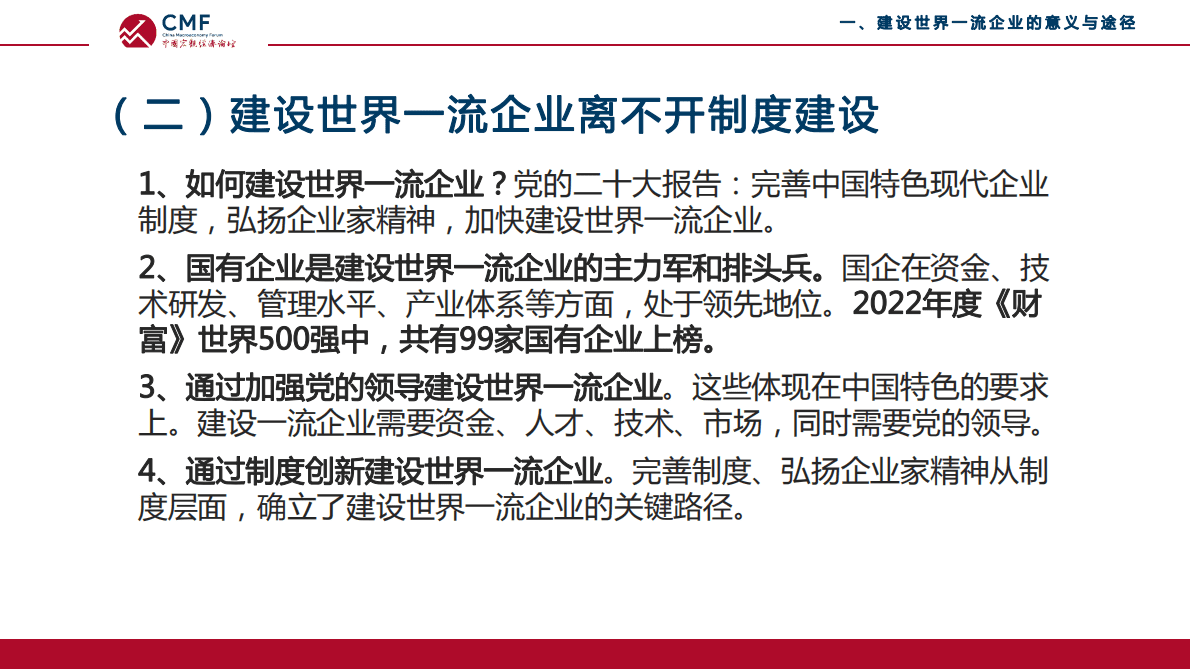 CMF
China Macroeconomy Forum
中国宏观经济论坛

一、建设世界一流企业的意义与途径

（二）建设世界一流企业离不开制度建设

1、如何建设世界一流企业？党的二十大报告：完善中国特色现代企业制度，弘扬企业家精神，加快建设世界一流企业。

2、国有企业是建设世界一流企业的主力军和排头兵。国企在资金、技术研发、管理水平、产业体系等方面，处于领先地位。2022年度《财富》世界500强中，共有99家国有企业上榜。

3、通过加强党的领导建设世界一流企业。这些体现在中国特色的要求上。建设一流企业需要资金、人才、技术、市场，同时需要党的领导。

4、通过制度创新建设世界一流企业。完善制度、弘扬企业家精神从制度层面，确立了建设世界一流企业的关键路径。